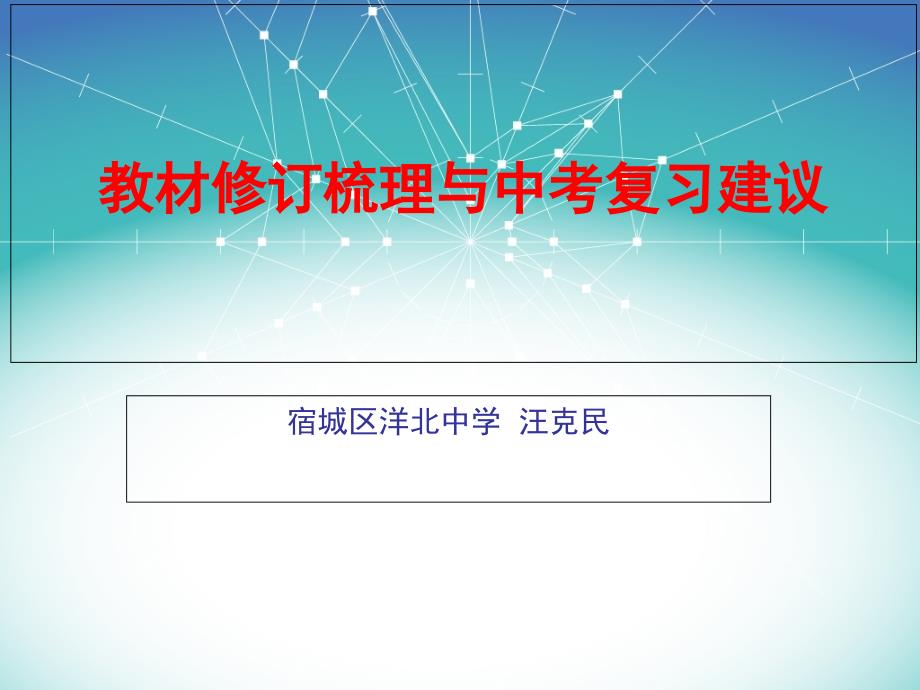 教材修订梳理与中考复习建议

宿城区洋北中学 汪克民